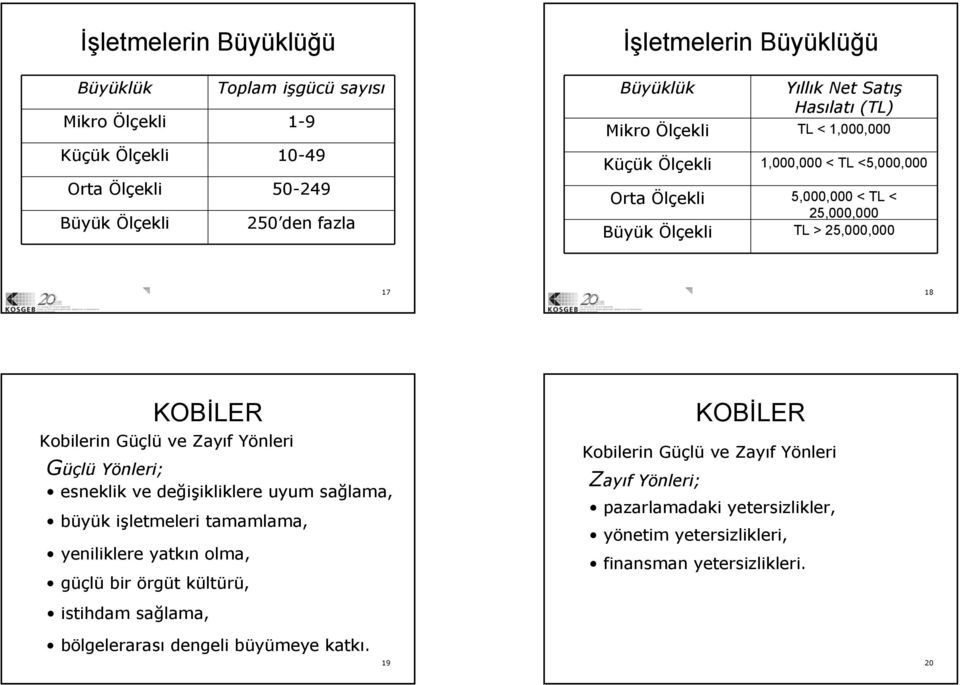 İşletmelerin Büyüklüğü

| Büyüklük | Toplam işgücü sayısı |
|---|---|
| Mikro Ölçekli | 1-9 |
| Küçük Ölçekli | 10-49 |
| Orta Ölçekli | 50-249 |
| Büyük Ölçekli | 250'den fazla |

KOSGEB

17

İşletmelerin Büyüklüğü

| Büyüklük | Yıllık Net Satış Hasılatı (TL) |
|---|---|
| Mikro Ölçekli | TL < 1,000,000 |
| Küçük Ölçekli | 1,000,000 < TL <5,000,000 |
| Orta Ölçekli | 5,000,000 < TL < 25,000,000 |
| Büyük Ölçekli | TL > 25,000,000 |

KOSGEB

18

KOBİLER

Kobilerin Güçlü ve Zayıf Yönleri

Güçlü Yönleri;

• esneklik ve değişikliklere uyum sağlama,
• büyük işletmeleri tamamlama,
• yeniliklere yatkın olma,
• güçlü bir örgüt kültürü,
• istihdam sağlama,
• bölgelerarası dengeli büyümeye katkı.

19

KOBİLER

Kobilerin Güçlü ve Zayıf Yönleri

Zayıf Yönleri;

• pazarlamadaki yetersizlikler,
• yönetim yetersizlikleri,
• finansman yetersizlikleri.

20